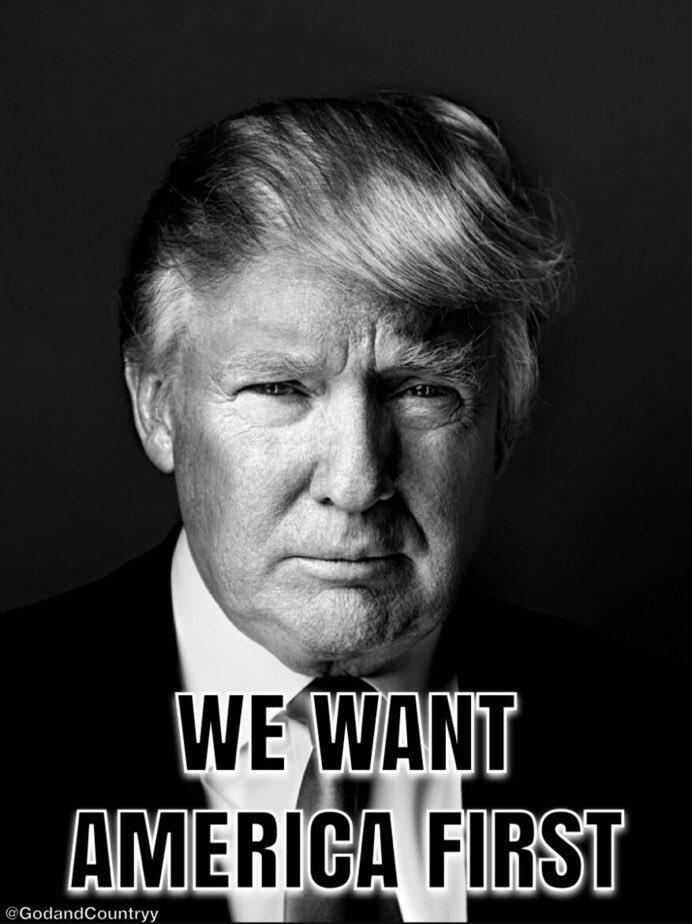 WE WANT
AMERICA FIRST

@GodandCountryy